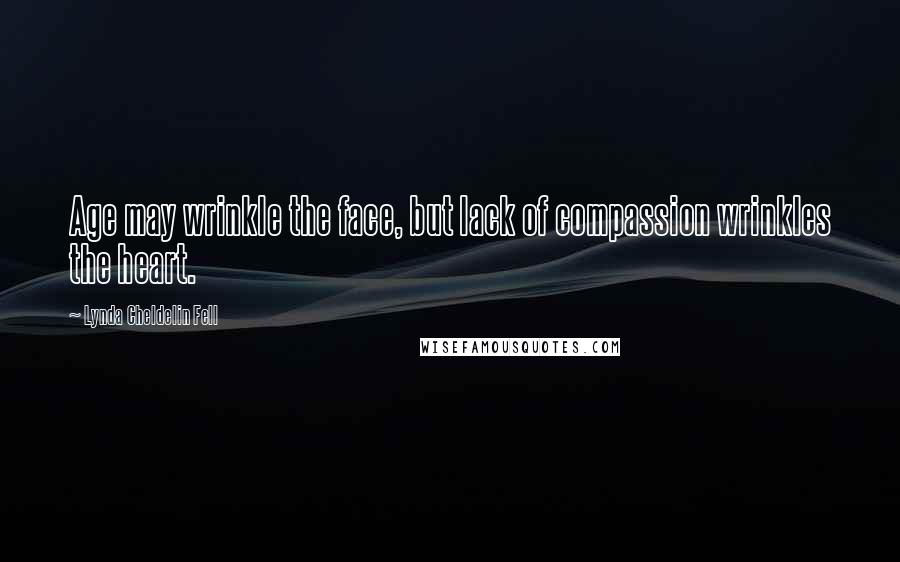 Age may wrinkle the face, but lack of compassion wrinkles the heart.

~ Lynda Cheldelin Fell

WISEFAMOUSQUOTES.COM